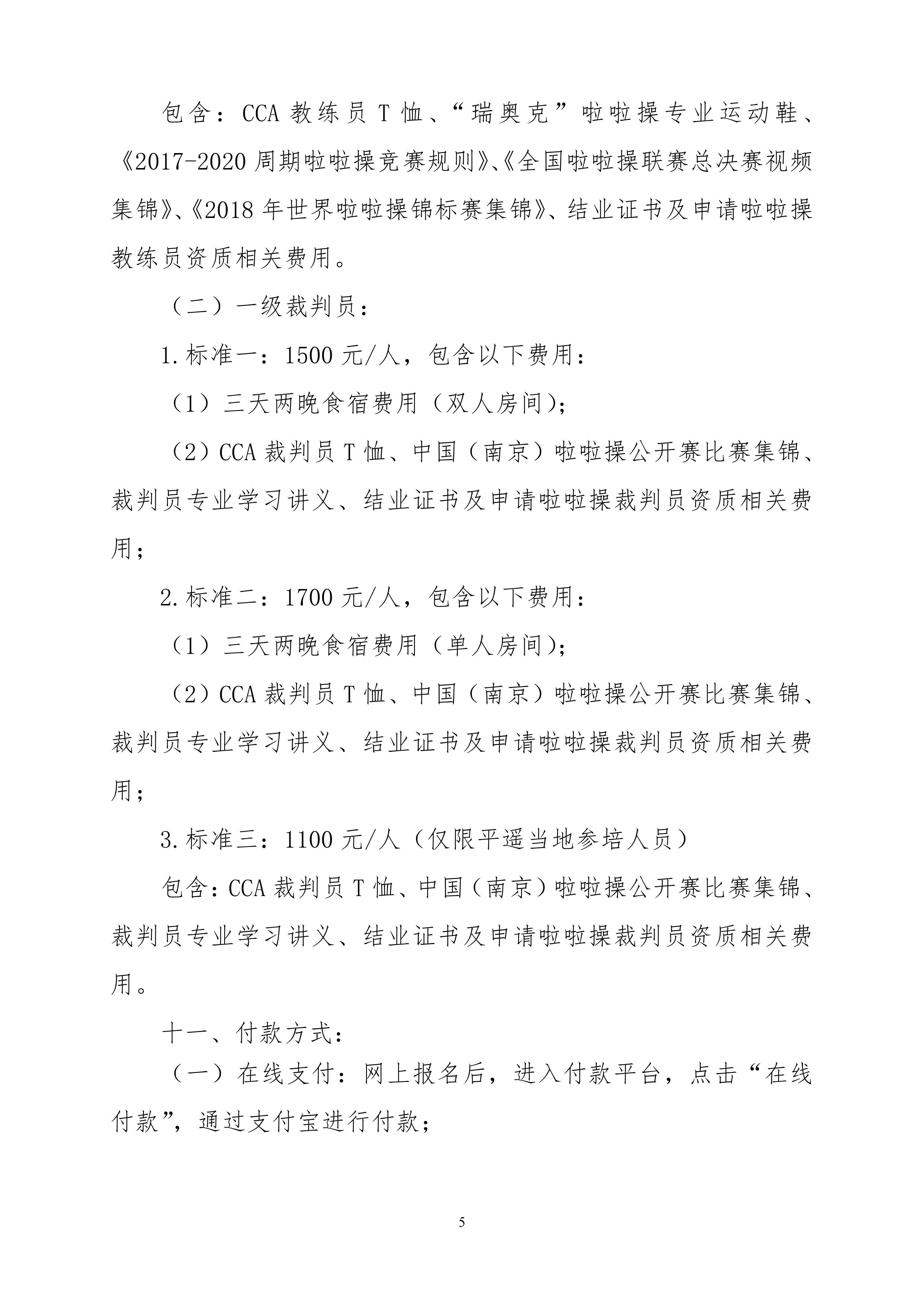 包含：CCA 教练员 T 恤、“瑞奥克”啦啦操专业运动鞋、《2017-2020 周期啦啦操竞赛规则》、《全国啦啦操联赛总决赛视频集锦》、《2018 年世界啦啦操锦标赛集锦》、结业证书及申请啦啦操教练员资质相关费用。

（二）一级裁判员：

1.标准一：1500 元/人，包含以下费用：

（1）三天两晚食宿费用（双人房间）；

（2）CCA 裁判员 T 恤、中国（南京）啦啦操公开赛比赛集锦、裁判员专业学习讲义、结业证书及申请啦啦操裁判员资质相关费用；

2.标准二：1700 元/人，包含以下费用：

（1）三天两晚食宿费用（单人房间）；

（2）CCA 裁判员 T 恤、中国（南京）啦啦操公开赛比赛集锦、裁判员专业学习讲义、结业证书及申请啦啦操裁判员资质相关费用；

3.标准三：1100 元/人（仅限平遥当地参培人员）

包含：CCA 裁判员 T 恤、中国（南京）啦啦操公开赛比赛集锦、裁判员专业学习讲义、结业证书及申请啦啦操裁判员资质相关费用。

十一、付款方式：

（一）在线支付：网上报名后，进入付款平台，点击“在线付款”，通过支付宝进行付款；

5